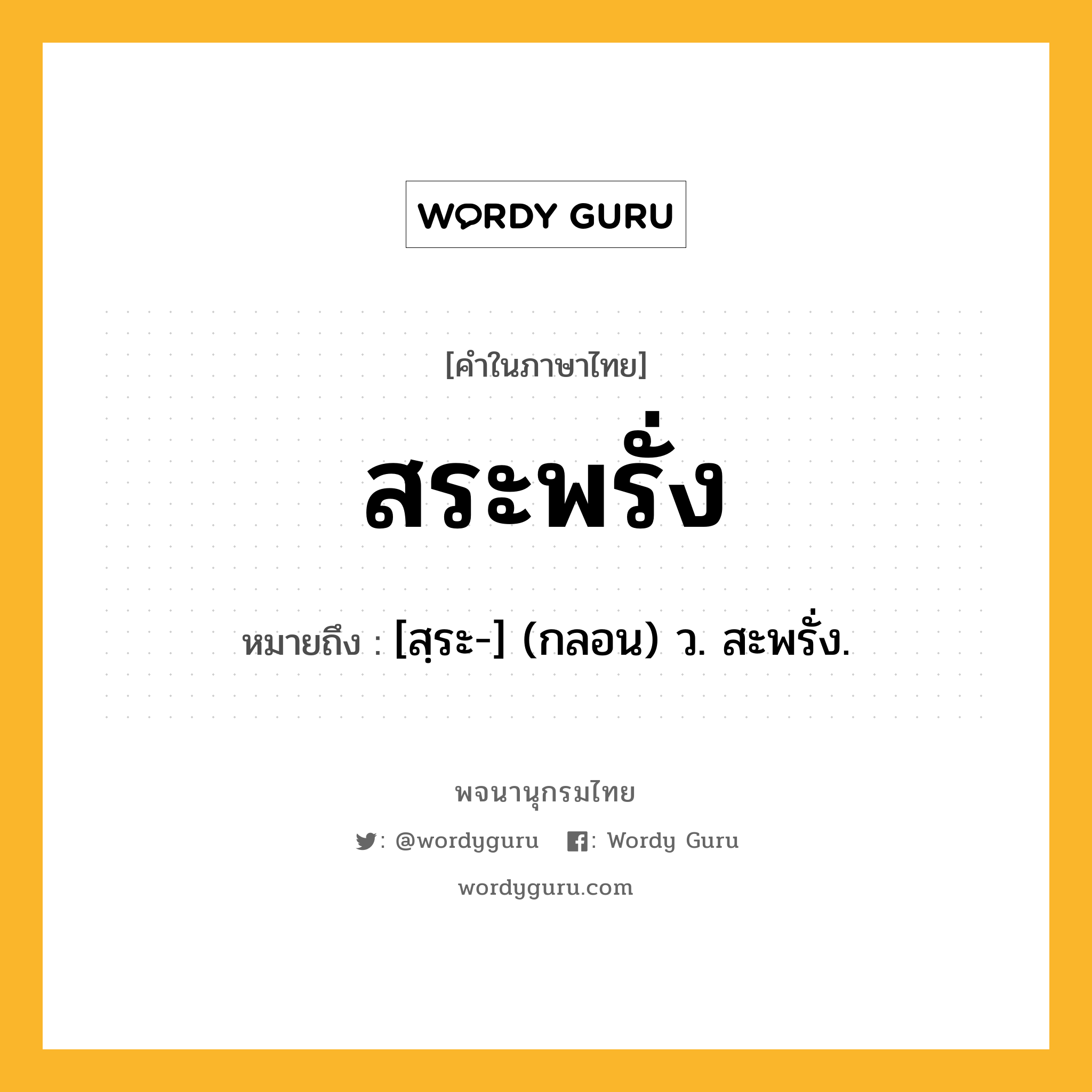 WORDY GURU

[คำในภาษาไทย]

สระพรั่ง

หมายถึง : [สฺระ-] (กลอน) ว. สะพรั่ง.

พจนานุกรมไทย

: @wordyguru : Wordy Guru

wordyguru.com